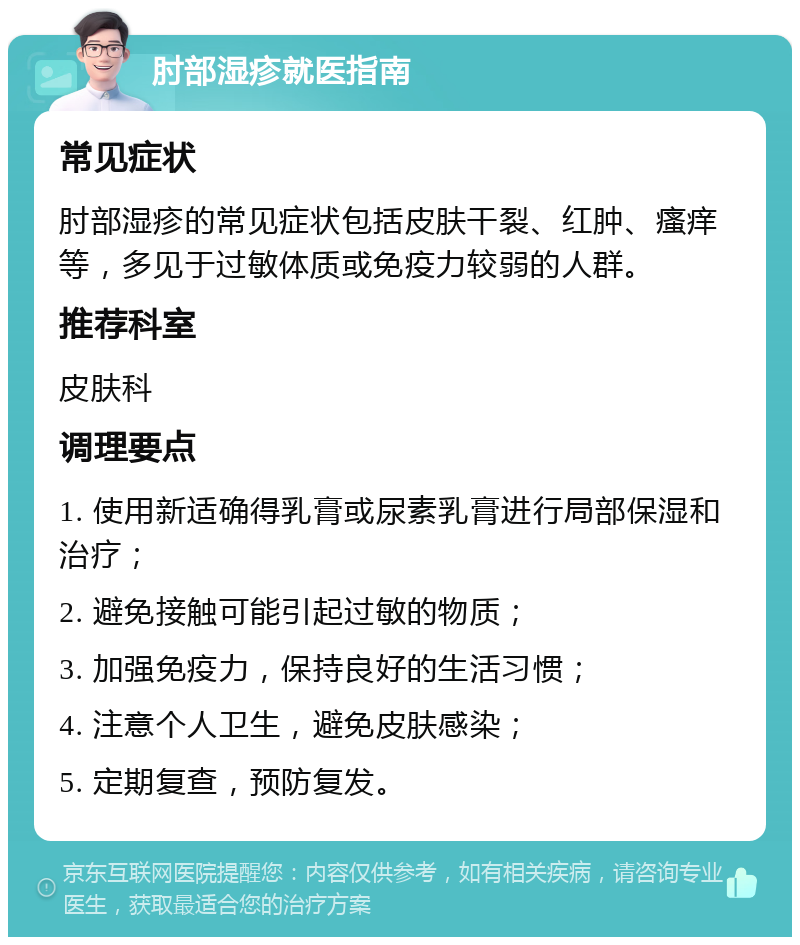 肘部湿疹就医指南

常见症状

肘部湿疹的常见症状包括皮肤干裂、红肿、瘙痒等，多见于过敏体质或免疫力较弱的人群。

推荐科室

皮肤科

调理要点

1. 使用新适确得乳膏或尿素乳膏进行局部保湿和治疗；

2. 避免接触可能引起过敏的物质；

3. 加强免疫力，保持良好的生活习惯；

4. 注意个人卫生，避免皮肤感染；

5. 定期复查，预防复发。

京东互联网医院提醒您：内容仅供参考，如有相关疾病，请咨询专业医生，获取最适合您的治疗方案